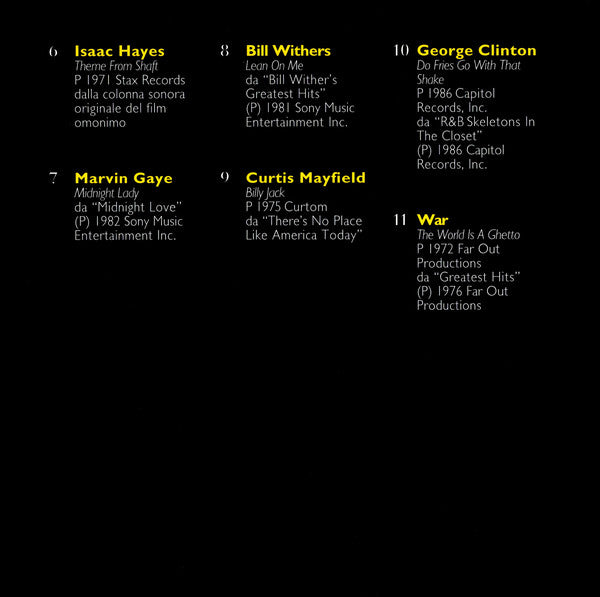 6 Isaac Hayes
Theme From Shaft
P 1971 Stax Records dalla colonna sonora originale del film omonimo

7 Marvin Gaye
Midnight Lady
da "Midnight Love"
(P) 1982 Sony Music Entertainment Inc.

8 Bill Withers
Lean On Me
da "Bill Wither's Greatest Hits"
(P) 1981 Sony Music Entertainment Inc.

9 Curtis Mayfield
Billy Jack
P 1975 Curtom
da "There's No Place Like America Today"

10 George Clinton
Do Fries Go With That Shake
P 1986 Capitol Records, Inc.
da "R&B Skeletons In The Closet"
(P) 1986 Capitol Records, Inc.

11 War
The World Is A Ghetto
P 1972 Far Out Productions
da "Greatest Hits"
(P) 1976 Far Out Productions